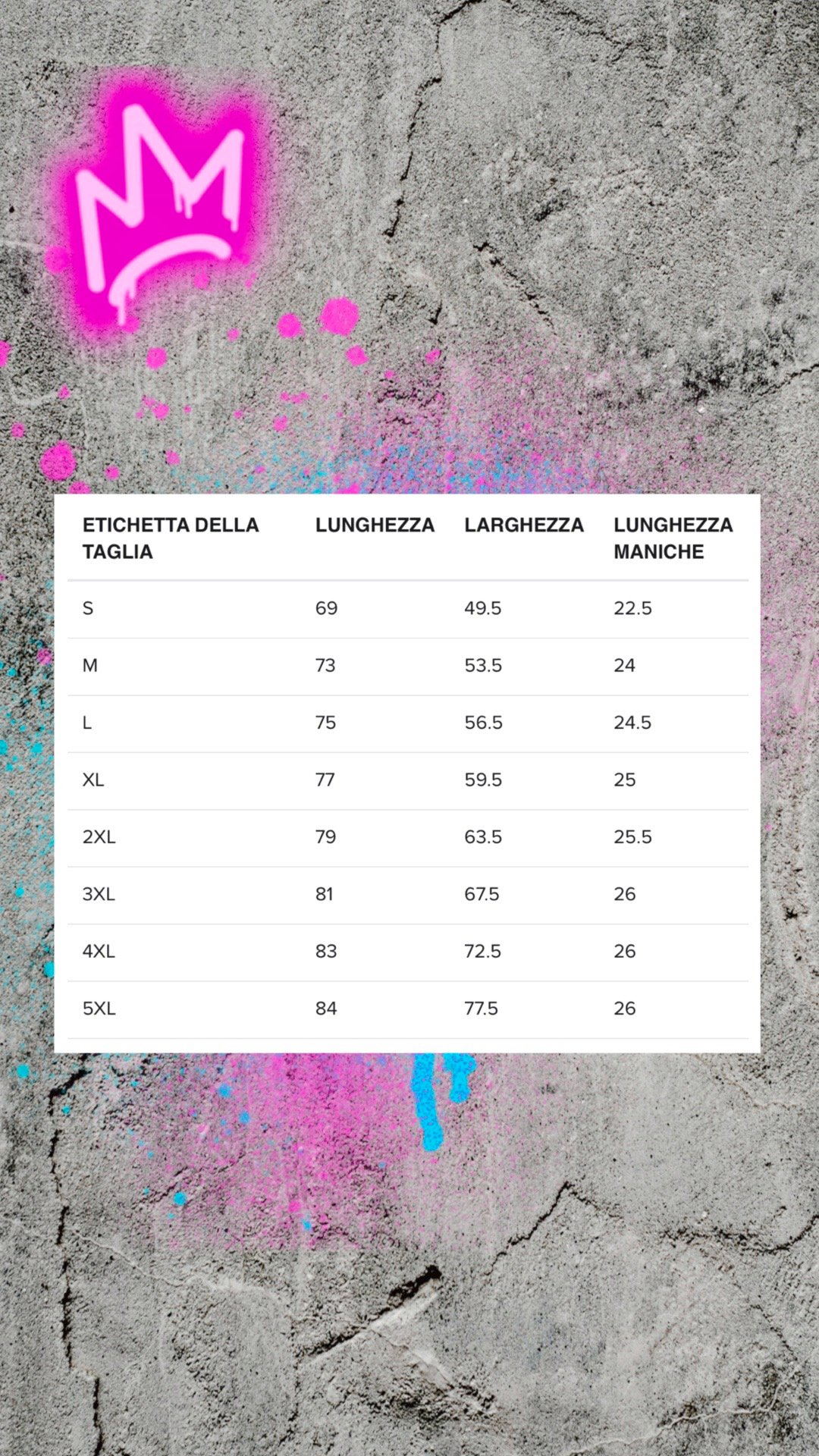 | ETICHETTA DELLA TAGLIA | LUNGHEZZA | LARGHEZZA | LUNGHEZZA MANICHE |
|---|---|---|---|
| S | 69 | 49.5 | 22.5 |
| M | 73 | 53.5 | 24 |
| L | 75 | 56.5 | 24.5 |
| XL | 77 | 59.5 | 25 |
| 2XL | 79 | 63.5 | 25.5 |
| 3XL | 81 | 67.5 | 26 |
| 4XL | 83 | 72.5 | 26 |
| 5XL | 84 | 77.5 | 26 |